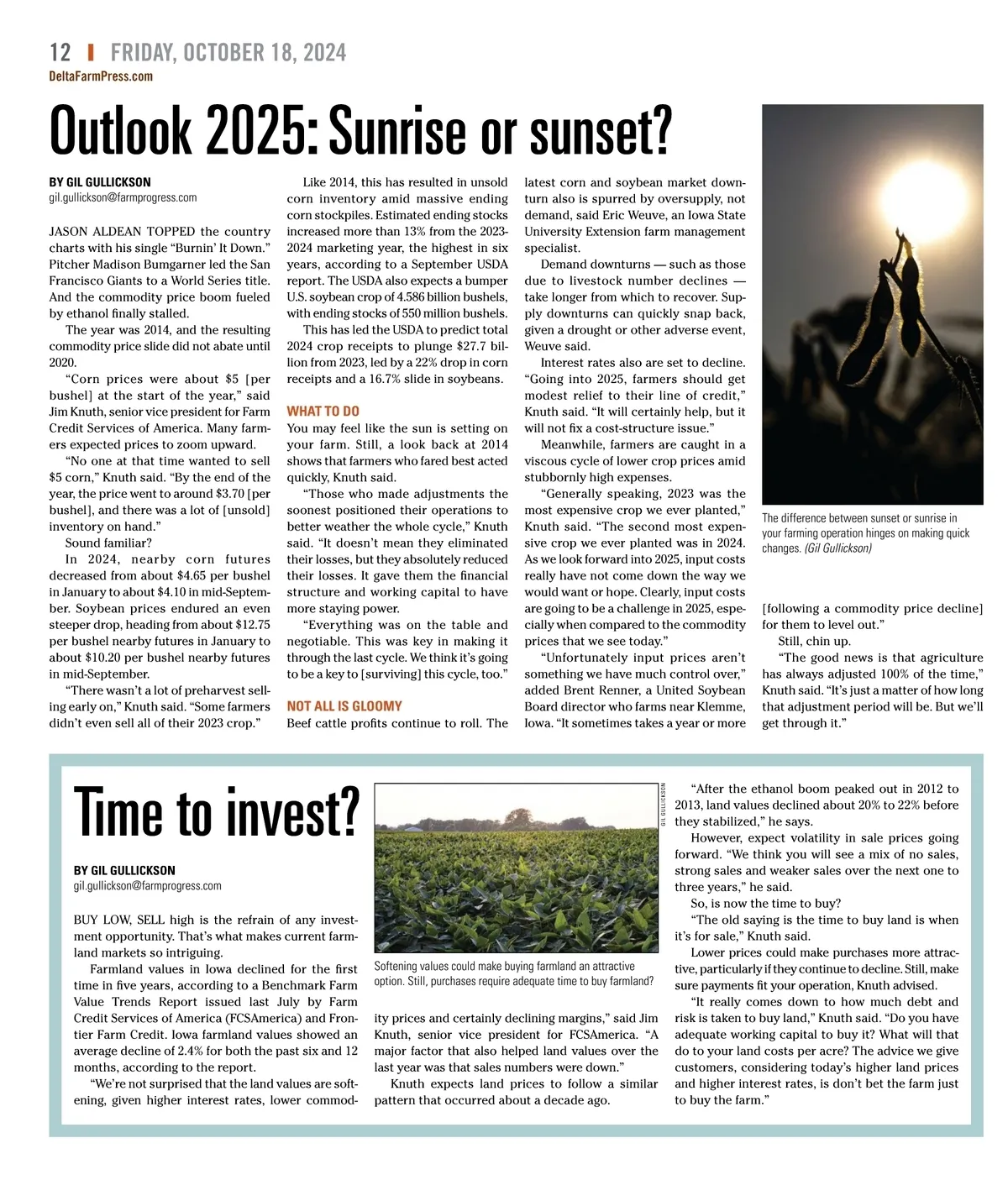 12 | FRIDAY, OCTOBER 18, 2024
DeltaFarmPress.com

Outlook 2025: Sunrise or sunset?

BY GIL GULLICKSON
gil.gullickson@farmprogress.com

JASON ALDEAN TOPPED the country charts with his single “Burnin’ It Down.” Pitcher Madison Bumgarner led the San Francisco Giants to a World Series title. And the commodity price boom fueled by ethanol finally stalled.

The year was 2014, and the resulting commodity price slide did not abate until 2020.

“Corn prices were about $5 [per bushel] at the start of the year,” said Jim Knuth, senior vice president for Farm Credit Services of America. Many farmers expected prices to zoom upward.

“No one at that time wanted to sell $5 corn,” Knuth said. “By the end of the year, the price went to around $3.70 [per bushel], and there was a lot of [unsold] inventory on hand.”

Sound familiar?

In 2024, nearby corn futures decreased from about $4.65 per bushel in January to about $4.10 in mid-September. Soybean prices endured an even steeper drop, heading from about $12.75 per bushel nearby futures in January to about $10.20 per bushel nearby futures in mid-September.

“There wasn’t a lot of preharvest selling early on,” Knuth said. “Some farmers didn’t even sell all of their 2023 crop.”

Like 2014, this has resulted in unsold corn inventory amid massive ending corn stockpiles. Estimated ending stocks increased more than 13% from the 2023-2024 marketing year, the highest in six years, according to a September USDA report. The USDA also expects a bumper U.S. soybean crop of 4.586 billion bushels, with ending stocks of 550 million bushels.

This has led the USDA to predict total 2024 crop receipts to plunge $27.7 billion from 2023, led by a 22% drop in corn receipts and a 16.7% slide in soybeans.

WHAT TO DO
You may feel like the sun is setting on your farm. Still, a look back at 2014 shows that farmers who fared best acted quickly, Knuth said.

“Those who made adjustments the soonest positioned their operations to better weather the whole cycle,” Knuth said. “It doesn’t mean they eliminated their losses, but they absolutely reduced their losses. It gave them the financial structure and working capital to have more staying power.

“Everything was on the table and negotiable. This was key in making it through the last cycle. We think it’s going to be a key to [surviving] this cycle, too.”

NOT ALL IS GLOOMY
Beef cattle profits continue to roll. The latest corn and soybean market downturn also is spurred by oversupply, not demand, said Eric Weuve, an Iowa State University Extension farm management specialist.

Demand downturns — such as those due to livestock number declines — take longer from which to recover. Supply downturns can quickly snap back, given a drought or other adverse event, Weuve said.

Interest rates also are set to decline. “Going into 2025, farmers should get modest relief to their line of credit,” Knuth said. “It will certainly help, but it will not fix a cost-structure issue.”

Meanwhile, farmers are caught in a viscous cycle of lower crop prices amid stubbornly high expenses.

“Generally speaking, 2023 was the most expensive crop we ever planted,” Knuth said. “The second most expensive crop we ever planted was in 2024. As we look forward into 2025, input costs really have not come down the way we would want or hope. Clearly, input costs are going to be a challenge in 2025, especially when compared to the commodity prices that we see today.”

“Unfortunately input prices aren’t something we have much control over,” added Brent Renner, a United Soybean Board director who farms near Klemme, Iowa. “It sometimes takes a year or more [following a commodity price decline] for them to level out.”

Still, chin up.

“The good news is that agriculture has always adjusted 100% of the time,” Knuth said. “It’s just a matter of how long that adjustment period will be. But we’ll get through it.”

The difference between sunset or sunrise in your farming operation hinges on making quick changes. (Gil Gullickson)

Time to invest?

BY GIL GULLICKSON
gil.gullickson@farmprogress.com

BUY LOW, SELL high is the refrain of any investment opportunity. That’s what makes current farmland markets so intriguing.

Farmland values in Iowa declined for the first time in five years, according to a Benchmark Farm Value Trends Report issued last July by Farm Credit Services of America (FCSAmerica) and Frontier Farm Credit. Iowa farmland values showed an average decline of 2.4% for both the past six and 12 months, according to the report.

“We’re not surprised that the land values are softening, given higher interest rates, lower commodity prices and certainly declining margins,” said Jim Knuth, senior vice president for FCSAmerica. “A major factor that also helped land values over the last year was that sales numbers were down.”

Knuth expects land prices to follow a similar pattern that occurred about a decade ago.

GIL GULLICKSON

Softening values could make buying farmland an attractive option. Still, purchases require adequate time to buy farmland?

“After the ethanol boom peaked out in 2012 to 2013, land values declined about 20% to 22% before they stabilized,” he says.

However, expect volatility in sale prices going forward. “We think you will see a mix of no sales, strong sales and weaker sales over the next one to three years,” he said.

So, is now the time to buy?

“The old saying is the time to buy land is when it’s for sale,” Knuth said.

Lower prices could make purchases more attractive, particularly if they continue to decline. Still, make sure payments fit your operation, Knuth advised.

“It really comes down to how much debt and risk is taken to buy land,” Knuth said. “Do you have adequate working capital to buy it? What will that do to your land costs per acre? The advice we give customers, considering today’s higher land prices and higher interest rates, is don’t bet the farm just to buy the farm.”